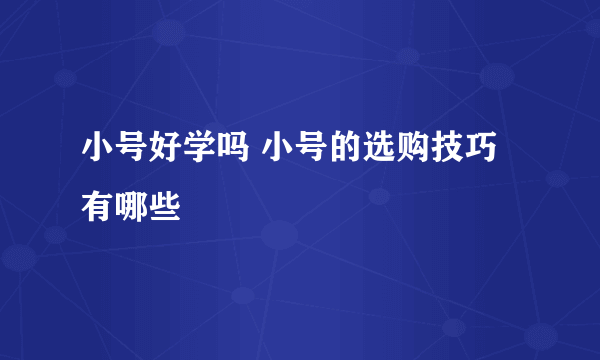 小号好学吗 小号的选购技巧有哪些